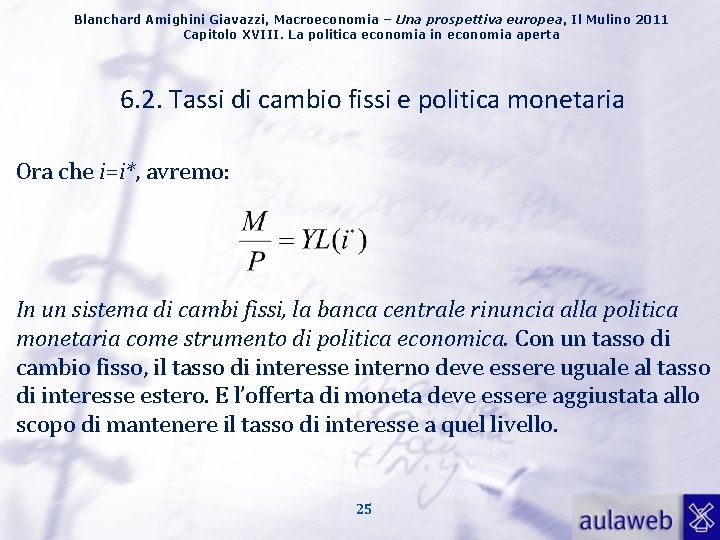 Blanchard Amighini Giavazzi, Macroeconomia – Una prospettiva europea, Il Mulino 2011
Capitolo XVIII. La politica economia in economia aperta

6.2. Tassi di cambio fissi e politica monetaria

Ora che $i=i^*$, avremo:

$\frac{M}{P} = YL(i^*)$

In un sistema di cambi fissi, la banca centrale rinuncia alla politica monetaria come strumento di politica economica. Con un tasso di cambio fisso, il tasso di interesse interno deve essere uguale al tasso di interesse estero. E l'offerta di moneta deve essere aggiustata allo scopo di mantenere il tasso di interesse a quel livello.

25

aulaweb